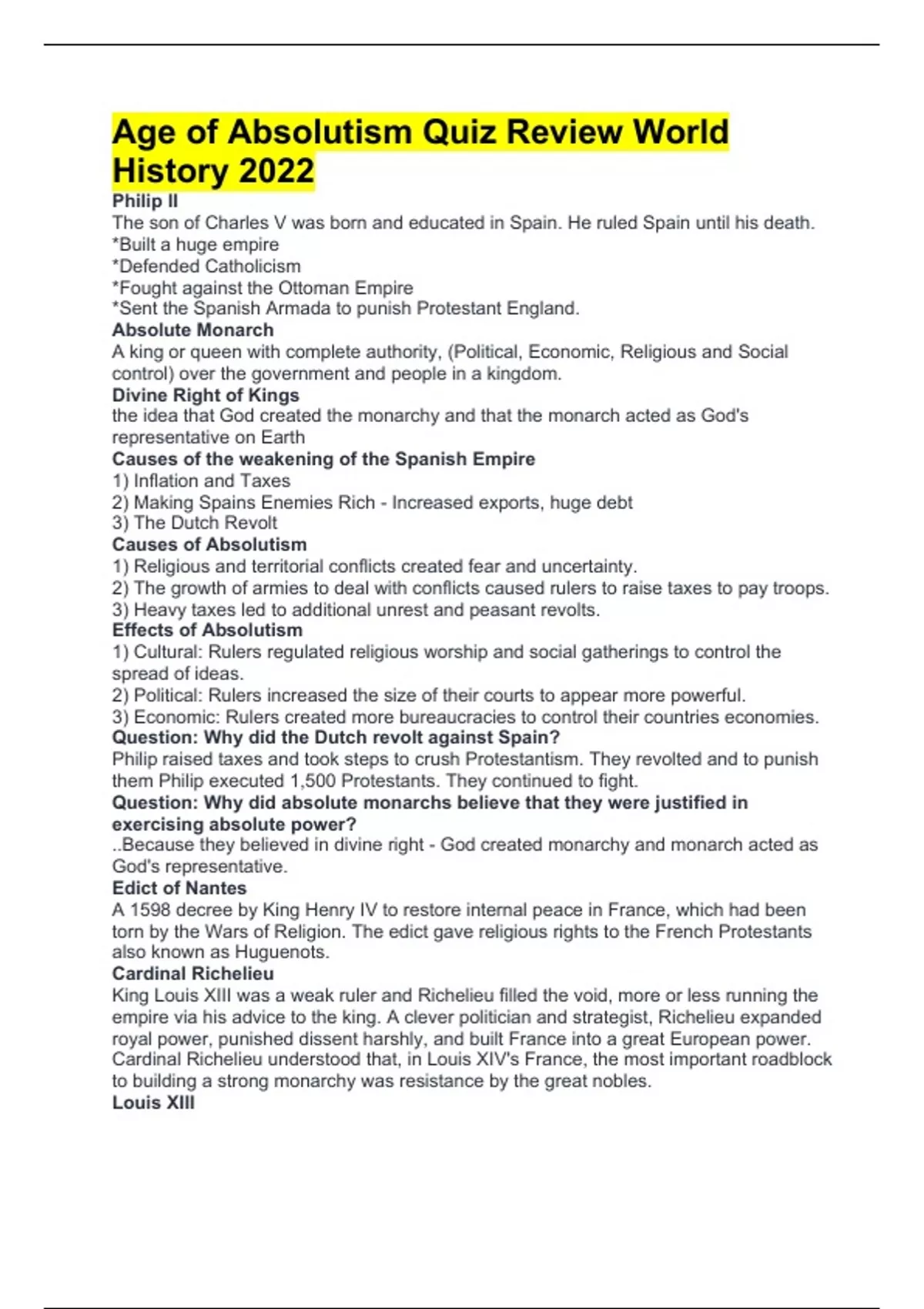 Age of Absolutism Quiz Review World History 2022

Philip II
The son of Charles V was born and educated in Spain. He ruled Spain until his death.
*Built a huge empire
*Defended Catholicism
*Fought against the Ottoman Empire
*Sent the Spanish Armada to punish Protestant England.

Absolute Monarch
A king or queen with complete authority, (Political, Economic, Religious and Social control) over the government and people in a kingdom.

Divine Right of Kings
the idea that God created the monarchy and that the monarch acted as God's representative on Earth

Causes of the weakening of the Spanish Empire
1) Inflation and Taxes
2) Making Spains Enemies Rich - Increased exports, huge debt
3) The Dutch Revolt

Causes of Absolutism
1) Religious and territorial conflicts created fear and uncertainty.
2) The growth of armies to deal with conflicts caused rulers to raise taxes to pay troops.
3) Heavy taxes led to additional unrest and peasant revolts.

Effects of Absolutism
1) Cultural: Rulers regulated religious worship and social gatherings to control the spread of ideas.
2) Political: Rulers increased the size of their courts to appear more powerful.
3) Economic: Rulers created more bureaucracies to control their countries economies.

Question: Why did the Dutch revolt against Spain?
Philip raised taxes and took steps to crush Protestantism. They revolted and to punish them Philip executed 1,500 Protestants. They continued to fight.

Question: Why did absolute monarchs believe that they were justified in exercising absolute power?
..Because they believed in divine right - God created monarchy and monarch acted as God's representative.

Edict of Nantes
A 1598 decree by King Henry IV to restore internal peace in France, which had been torn by the Wars of Religion. The edict gave religious rights to the French Protestants also known as Huguenots.

Cardinal Richelieu
King Louis XIII was a weak ruler and Richelieu filled the void, more or less running the empire via his advice to the king. A clever politician and strategist, Richelieu expanded royal power, punished dissent harshly, and built France into a great European power. Cardinal Richelieu understood that, in Louis XIV's France, the most important roadblock to building a strong monarchy was resistance by the great nobles.

Louis XIII